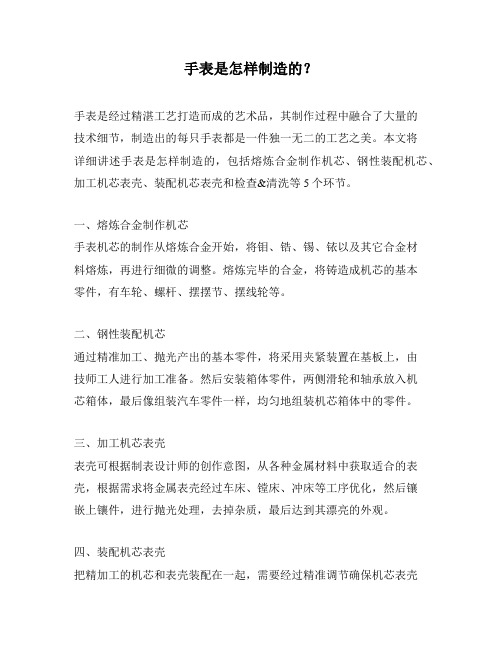 手表是怎样制造的？

手表是经过精湛工艺打造而成的艺术品，其制作过程中融合了大量的技术细节，制造出的每只手表都是一件独一无二的工艺之美。本文将详细讲述手表是怎样制造的，包括熔炼合金制作机芯、钢性装配机芯、加工机芯表壳、装配机芯表壳和检查&清洗等 5 个环节。

一、熔炼合金制作机芯
手表机芯的制作从熔炼合金开始，将钼、锆、锡、铱以及其它合金材料熔炼，再进行细微的调整。熔炼完毕的合金，将铸造成机芯的基本零件，有车轮、螺杆、摆摆节、摆线轮等。

二、钢性装配机芯
通过精准加工、抛光产出的基本零件，将采用夹紧装置在基板上，由技师工人进行加工准备。然后安装箱体零件，两侧滑轮和轴承放入机芯箱体，最后像组装汽车零件一样，均匀地组装机芯箱体中的零件。

三、加工机芯表壳
表壳可根据制表设计师的创作意图，从各种金属材料中获取适合的表壳，根据需求将金属表壳经过车床、镗床、冲床等工序优化，然后镶嵌上镶件，进行抛光处理，去掉杂质，最后达到其漂亮的外观。

四、装配机芯表壳
把精加工的机芯和表壳装配在一起，需要经过精准调节确保机芯表壳